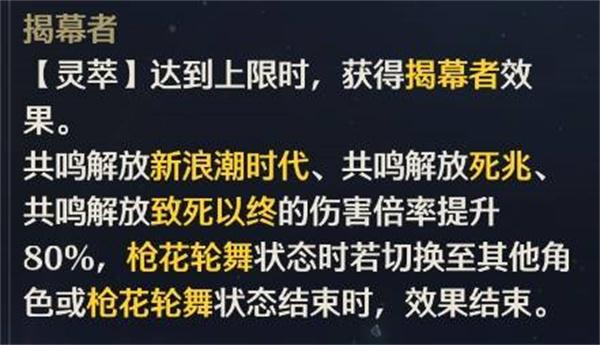 揭幕者

【灵萃】达到上限时，获得揭幕者效果。
共鸣解放新浪潮时代、共鸣解放死兆、共鸣解放致死以终的伤害倍率提升80%，枪花轮舞状态时若切换至其他角色或枪花轮舞状态结束时，效果结束。